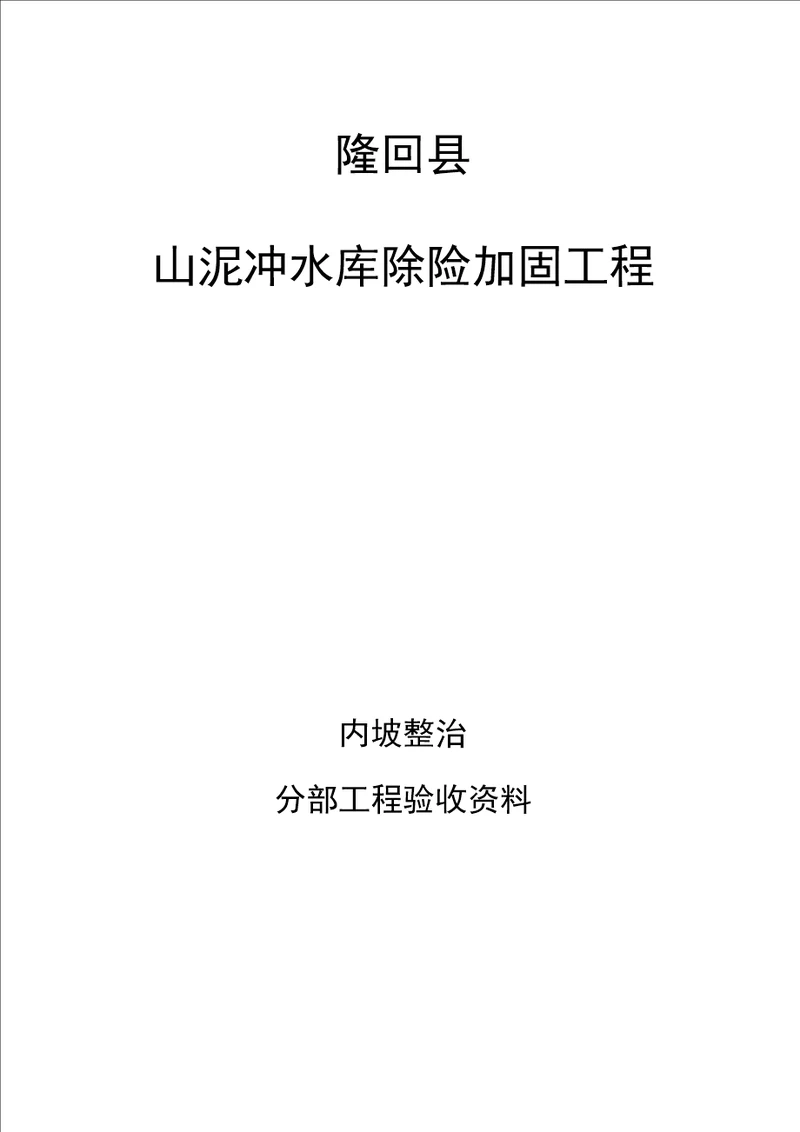 隆回县

山泥冲水库除险加固工程

内坡整治

分部工程验收资料